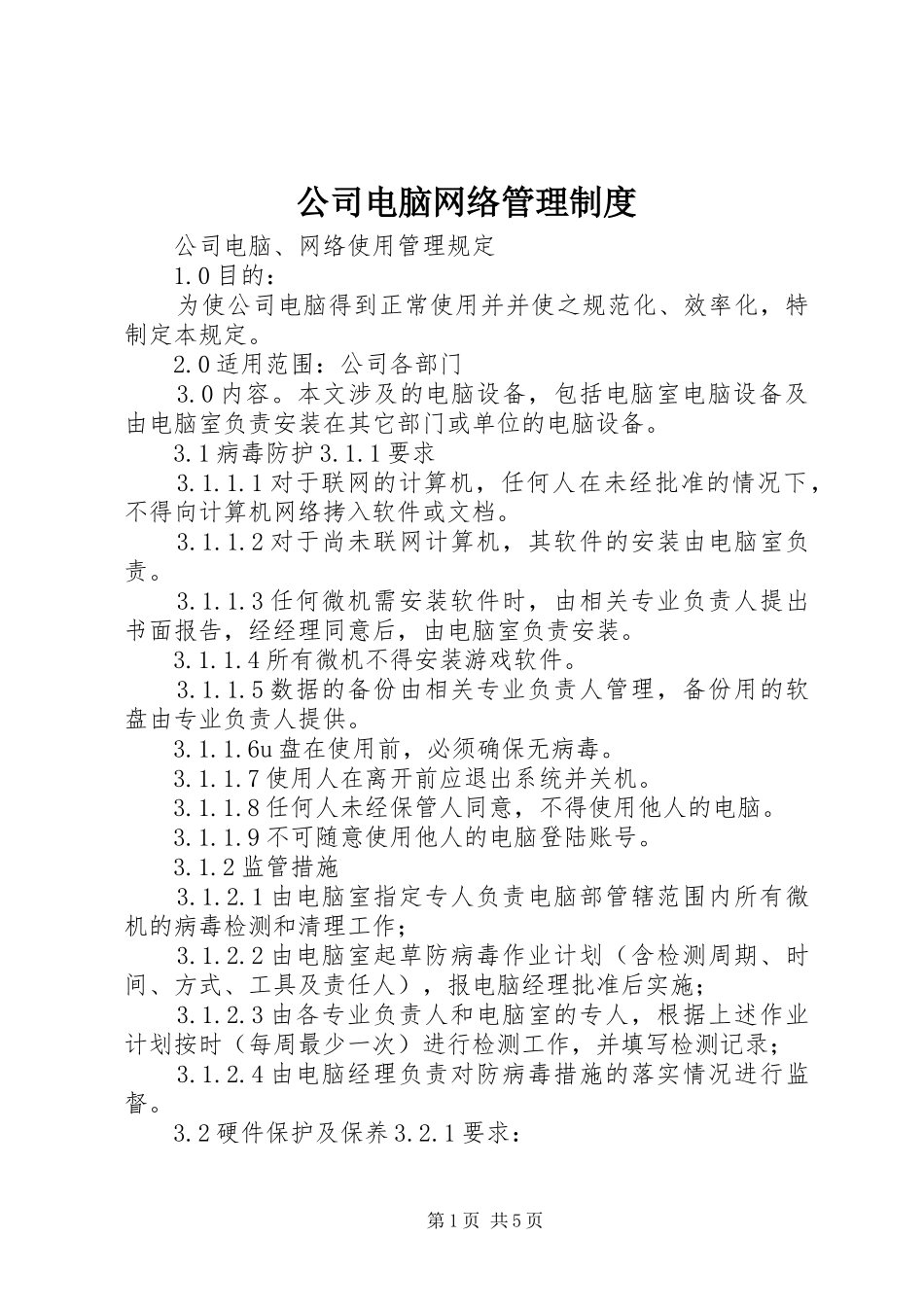 公司电脑网络管理制度

公司电脑、网络使用管理规定

1.0目的：

为使公司电脑得到正常使用并并使之规范化、效率化，特制定本规定。

2.0适用范围：公司各部门

3.0内容。本文涉及的电脑设备，包括电脑室电脑设备及由电脑室负责安装在其它部门或单位的电脑设备。

3.1病毒防护3.1.1要求

3.1.1.1对于联网的计算机，任何人在未经批准的情况下，不得向计算机网络拷入软件或文档。

3.1.1.2对于尚未联网计算机，其软件的安装由电脑室负责。

3.1.1.3任何微机需安装软件时，由相关专业负责人提出书面报告，经经理同意后，由电脑室负责安装。

3.1.1.4所有微机不得安装游戏软件。

3.1.1.5数据的备份由相关专业负责人管理，备份用的软盘由专业负责人提供。

3.1.1.6u盘在使用前，必须确保无病毒。

3.1.1.7使用人在离开前应退出系统并关机。

3.1.1.8任何人未经保管人同意，不得使用他人的电脑。

3.1.1.9不可随意使用他人的电脑登陆账号。

3.1.2监管措施

3.1.2.1由电脑室指定专人负责电脑部管辖范围内所有微机的病毒检测和清理工作；

3.1.2.2由电脑室起草防病毒作业计划（含检测周期、时间、方式、工具及责任人），报电脑经理批准后实施；

3.1.2.3由各专业负责人和电脑室的专人，根据上述作业计划按时（每周最少一次）进行检测工作，并填写检测记录；

3.1.2.4由电脑经理负责对防病毒措施的落实情况进行监督。

3.2硬件保护及保养3.2.1要求：

第1页 共5页